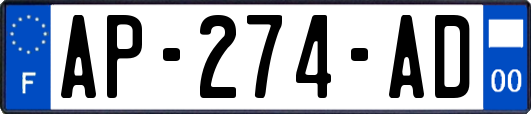 F
AP-274-AD
00